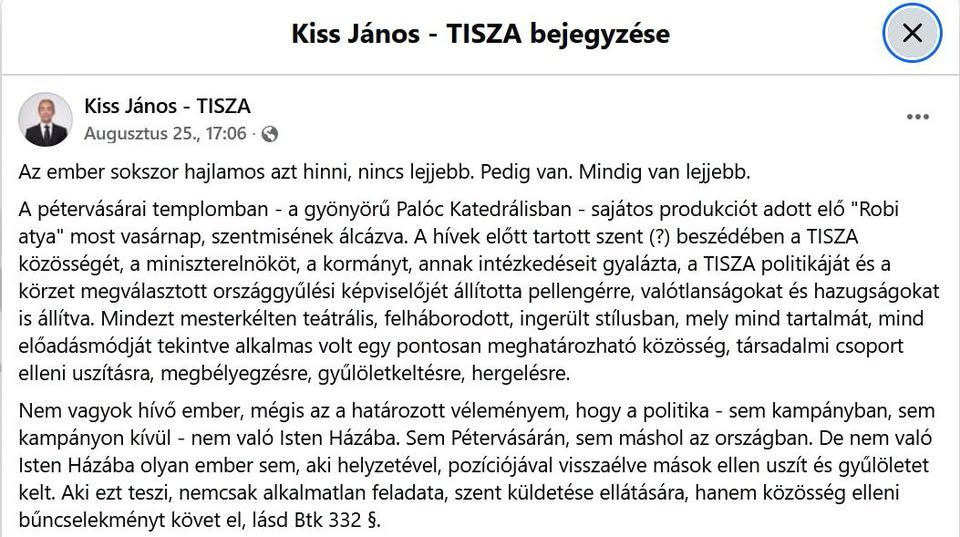 Kiss János - TISZA bejegyzése

Kiss János - TISZA
Augusztus 25., 17:06 ·

Az ember sokszor hajlamos azt hinni, nincs lejjebb. Pedig van. Mindig van lejjebb.

A pétervásárai templomban - a gyönyörű Palóc Katedrálisban - sajátos produkciót adott elő "Robi atya" most vasárnap, szentmisének álcázva. A hívek előtt tartott szent (?) beszédében a TISZA közösségét, a miniszterelnököt, a kormányt, annak intézkedéseit gyalázta, a TISZA politikáját és a körzet megválasztott országgyűlési képviselőjét állította pellengérre, valótlanságokat és hazugságokat is állítva. Mindezt mesterkélten teátrális, felháborodott, ingerült stílusban, mely mind tartalmát, mind előadásmódját tekintve alkalmas volt egy pontosan meghatározható közösség, társadalmi csoport elleni uszításra, megbélyegzésre, gyűlöletkeltésre, hergelésre.

Nem vagyok hívő ember, mégis az a határozott véleményem, hogy a politika - sem kampányban, sem kampányon kívül - nem való Isten Házába. Sem Pétervásárán, sem máshol az országban. De nem való Isten Házába olyan ember sem, aki helyzetével, pozíciójával visszaélve mások ellen uszít és gyűlöletet kelt. Aki ezt teszi, nemcsak alkalmatlan feladata, szent küldetése ellátására, hanem közösség elleni bűncselekményt követ el, lásd Btk 332 §.